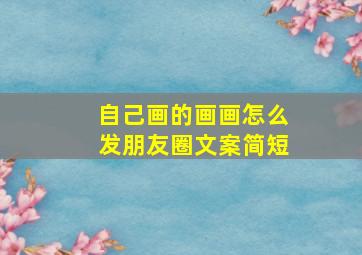 自己画的画画怎么发朋友圈文案简短